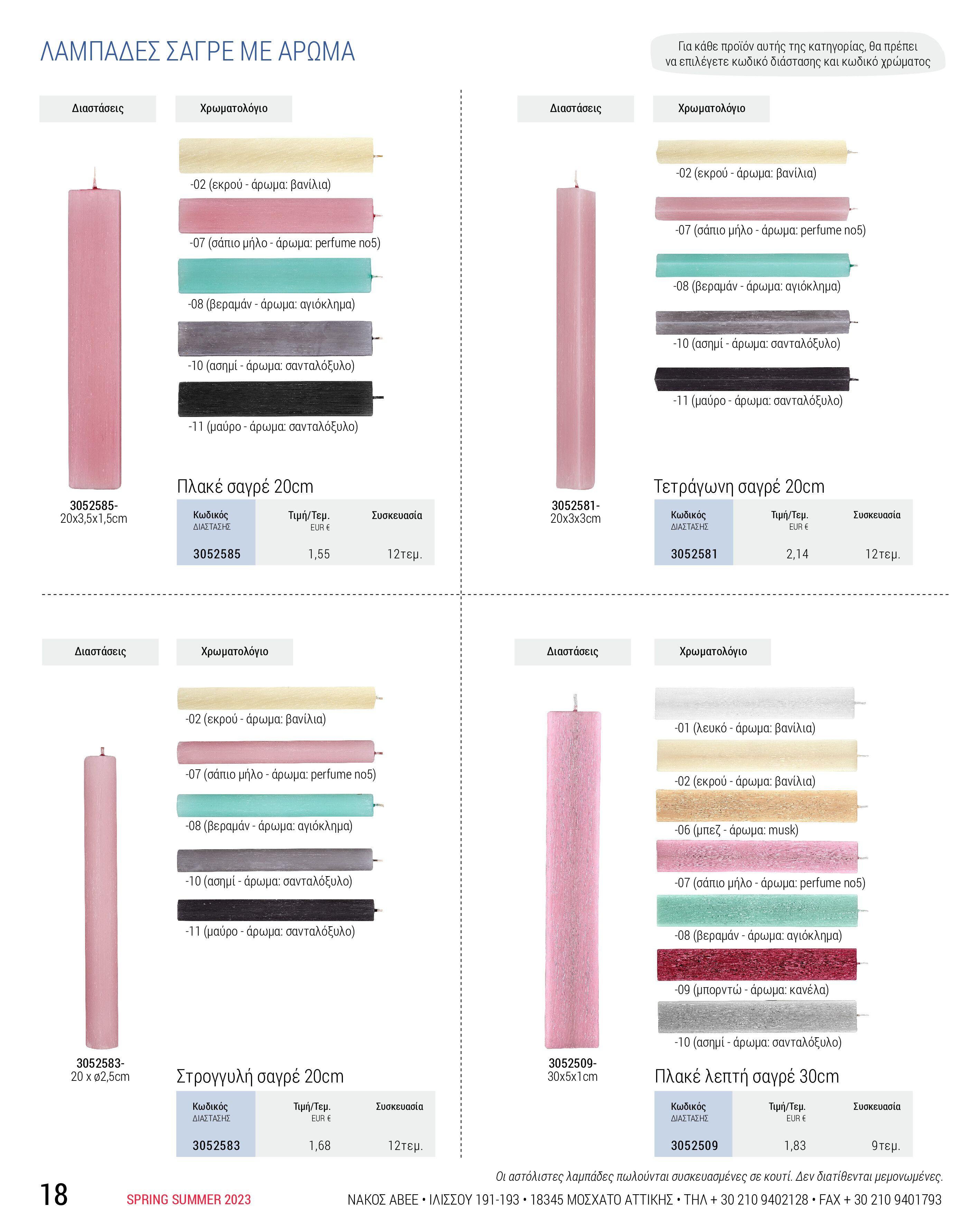 ΛΑΜΠΑΔΕΣ ΣΑΓΡΕ ΜΕ ΑΡΩΜΑ

Για κάθε προϊόν αυτής της κατηγορίας, θα πρέπει να επιλέγετε κωδικό διάστασης και κωδικό χρώματος

Διαστάσεις

Χρωματολόγιο

-02 (εκρού - άρωμα: βανίλια)

-07 (σάπιο μήλο - άρωμα: perfume no5)

-08 (βεραμάν - άρωμα: αγιόκλημα)

-10 (ασημί - άρωμα: σανταλόξυλο)

-11 (μαύρο - άρωμα: σανταλόξυλο)

3052585-
20x3,5x1,5cm

Πλακέ σαγρέ 20cm

| Κωδικός ΔΙΑΣΤΑΣΗΣ | Τιμή/Τεμ. EUR € | Συσκευασία |
|---|---|---|
| 3052585 | 1,55 | 12τεμ. |

Διαστάσεις

Χρωματολόγιο

-02 (εκρού - άρωμα: βανίλια)

-07 (σάπιο μήλο - άρωμα: perfume no5)

-08 (βεραμάν - άρωμα: αγιόκλημα)

-10 (ασημί - άρωμα: σανταλόξυλο)

-11 (μαύρο - άρωμα: σανταλόξυλο)

3052581-
20x3x3cm

Τετράγωνη σαγρέ 20cm

| Κωδικός ΔΙΑΣΤΑΣΗΣ | Τιμή/Τεμ. EUR € | Συσκευασία |
|---|---|---|
| 3052581 | 2,14 | 12τεμ. |

Διαστάσεις

Χρωματολόγιο

-02 (εκρού - άρωμα: βανίλια)

-07 (σάπιο μήλο - άρωμα: perfume no5)

-08 (βεραμάν - άρωμα: αγιόκλημα)

-10 (ασημί - άρωμα: σανταλόξυλο)

-11 (μαύρο - άρωμα: σανταλόξυλο)

3052583-
20 x ø2,5cm

Στρογγυλή σαγρέ 20cm

| Κωδικός ΔΙΑΣΤΑΣΗΣ | Τιμή/Τεμ. EUR € | Συσκευασία |
|---|---|---|
| 3052583 | 1,68 | 12τεμ. |

Διαστάσεις

Χρωματολόγιο

-01 (λευκό - άρωμα: βανίλια)

-02 (εκρού - άρωμα: βανίλια)

-06 (μπεζ - άρωμα: musk)

-07 (σάπιο μήλο - άρωμα: perfume no5)

-08 (βεραμάν - άρωμα: αγιόκλημα)

-09 (μπορντώ - άρωμα: κανέλα)

-10 (ασημί - άρωμα: σανταλόξυλο)

3052509-
30x5x1cm

Πλακέ λεπτή σαγρέ 30cm

| Κωδικός ΔΙΑΣΤΑΣΗΣ | Τιμή/Τεμ. EUR € | Συσκευασία |
|---|---|---|
| 3052509 | 1,83 | 9τεμ. |

Οι αστόλιστες λαμπάδες πωλούνται συσκευασμένες σε κουτί. Δεν διατίθενται μεμονωμένες.

18 SPRING SUMMER 2023 ΝΑΚΟΣ ΑΒΕΕ • ΙΛΙΣΣΟΥ 191-193 • 18345 ΜΟΣΧΑΤΟ ΑΤΤΙΚΗΣ • ΤΗΛ + 30 210 9402128 • FAX + 30 210 9401793